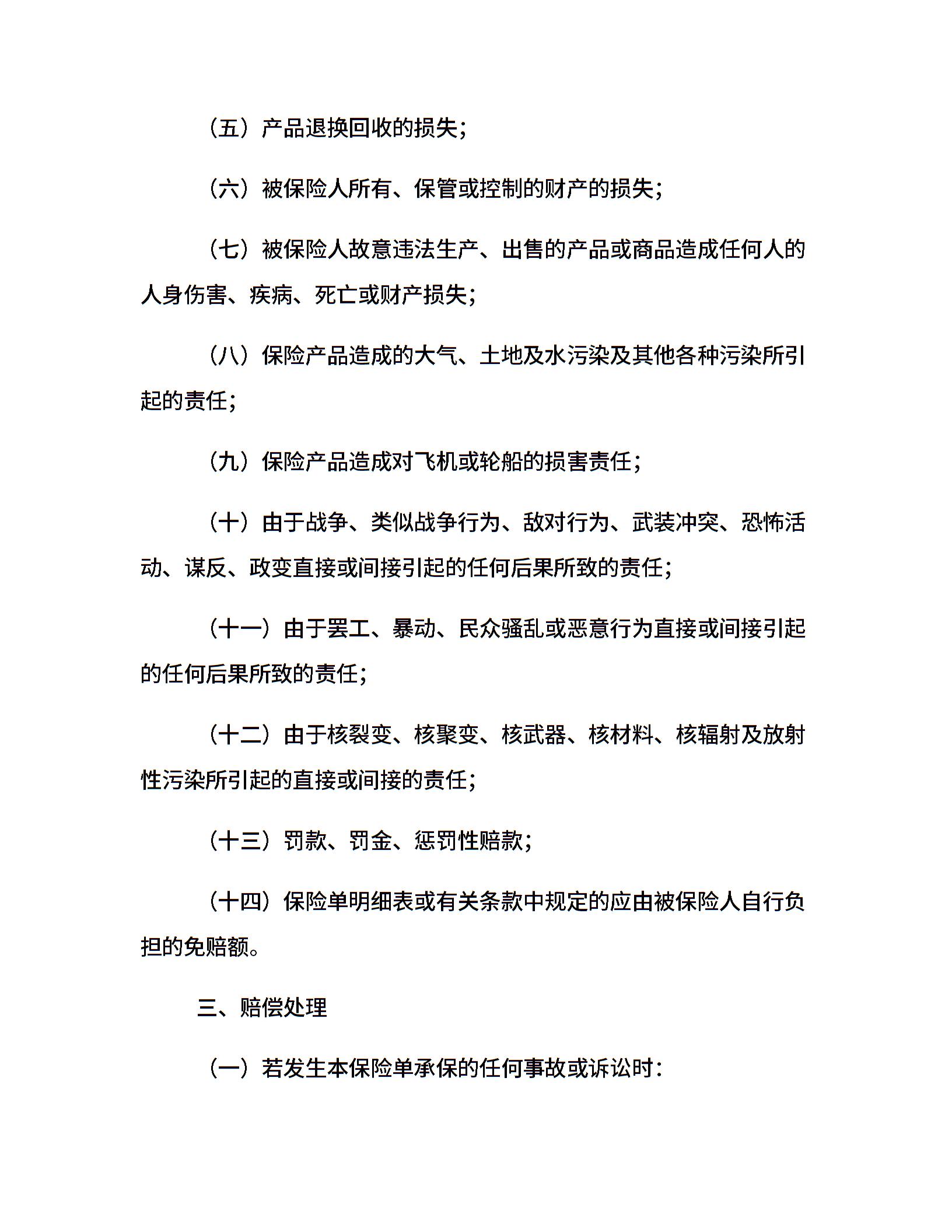 （五）产品退换回收的损失；

（六）被保险人所有、保管或控制的财产的损失；

（七）被保险人故意违法生产、出售的产品或商品造成任何人的人身伤害、疾病、死亡或财产损失；

（八）保险产品造成的大气、土地及水污染及其他各种污染所引起的责任；

（九）保险产品造成对飞机或轮船的损害责任；

（十）由于战争、类似战争行为、敌对行为、武装冲突、恐怖活动、谋反、政变直接或间接引起的任何后果所致的责任；

（十一）由于罢工、暴动、民众骚乱或恶意行为直接或间接引起的任何后果所致的责任；

（十二）由于核裂变、核聚变、核武器、核材料、核辐射及放射性污染所引起的直接或间接的责任；

（十三）罚款、罚金、惩罚性赔款；

（十四）保险单明细表或有关条款中规定的应由被保险人自行负担的免赔额。

三、赔偿处理

（一）若发生本保险单承保的任何事故或诉讼时：